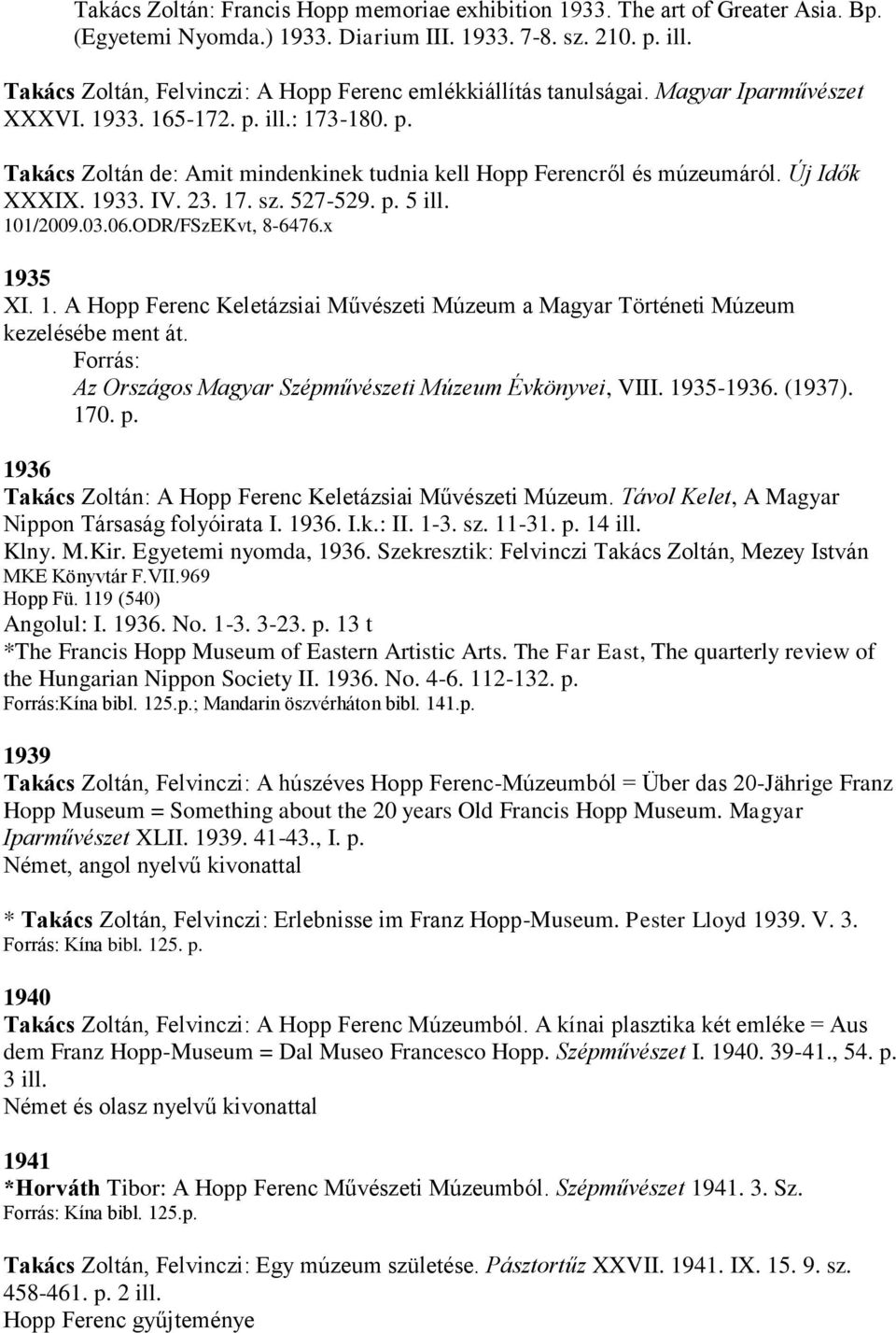 Takács Zoltán: Francis Hopp memoriae exhibition 1933. The art of Greater Asia. Bp. (Egyetemi Nyomda.) 1933. Diarium III. 1933. 7-8. sz. 210. p. ill.

Takács Zoltán, Felvinczi: A Hopp Ferenc emlékkiállítás tanulságai. Magyar Iparművészet XXXVI. 1933. 165-172. p. ill.: 173-180. p.

Takács Zoltán de: Amit mindenkinek tudnia kell Hopp Ferencről és múzeumáról. Új Idők XXXIX. 1933. IV. 23. 17. sz. 527-529. p. 5 ill.
101/2009.03.06.ODR/FSzEKvt, 8-6476.x

1935
XI. 1. A Hopp Ferenc Keletázsiai Művészeti Múzeum a Magyar Történeti Múzeum kezelésébe ment át.
Forrás:
Az Országos Magyar Szépművészeti Múzeum Évkönyvei, VIII. 1935-1936. (1937). 170. p.

1936
Takács Zoltán: A Hopp Ferenc Keletázsiai Művészeti Múzeum. Távol Kelet, A Magyar Nippon Társaság folyóirata I. 1936. I.k.: II. 1-3. sz. 11-31. p. 14 ill.
Klny. M.Kir. Egyetemi nyomda, 1936. Szekresztik: Felvinczi Takács Zoltán, Mezey István
MKE Könyvtár F.VII.969
Hopp Fü. 119 (540)
Angolul: I. 1936. No. 1-3. 3-23. p. 13 t
*The Francis Hopp Museum of Eastern Artistic Arts. The Far East, The quarterly review of the Hungarian Nippon Society II. 1936. No. 4-6. 112-132. p.
Forrás:Kína bibl. 125.p.; Mandarin öszvérháton bibl. 141.p.

1939
Takács Zoltán, Felvinczi: A húszéves Hopp Ferenc-Múzeumból = Über das 20-Jährige Franz Hopp Museum = Something about the 20 years Old Francis Hopp Museum. Magyar Iparművészet XLII. 1939. 41-43., I. p.
Német, angol nyelvű kivonattal

* Takács Zoltán, Felvinczi: Erlebnisse im Franz Hopp-Museum. Pester Lloyd 1939. V. 3.
Forrás: Kína bibl. 125. p.

1940
Takács Zoltán, Felvinczi: A Hopp Ferenc Múzeumból. A kínai plasztika két emléke = Aus dem Franz Hopp-Museum = Dal Museo Francesco Hopp. Szépművészet I. 1940. 39-41., 54. p. 3 ill.
Német és olasz nyelvű kivonattal

1941
*Horváth Tibor: A Hopp Ferenc Művészeti Múzeumból. Szépművészet 1941. 3. Sz.
Forrás: Kína bibl. 125.p.

Takács Zoltán, Felvinczi: Egy múzeum születése. Pásztortűz XXVII. 1941. IX. 15. 9. sz. 458-461. p. 2 ill.
Hopp Ferenc gyűjteménye